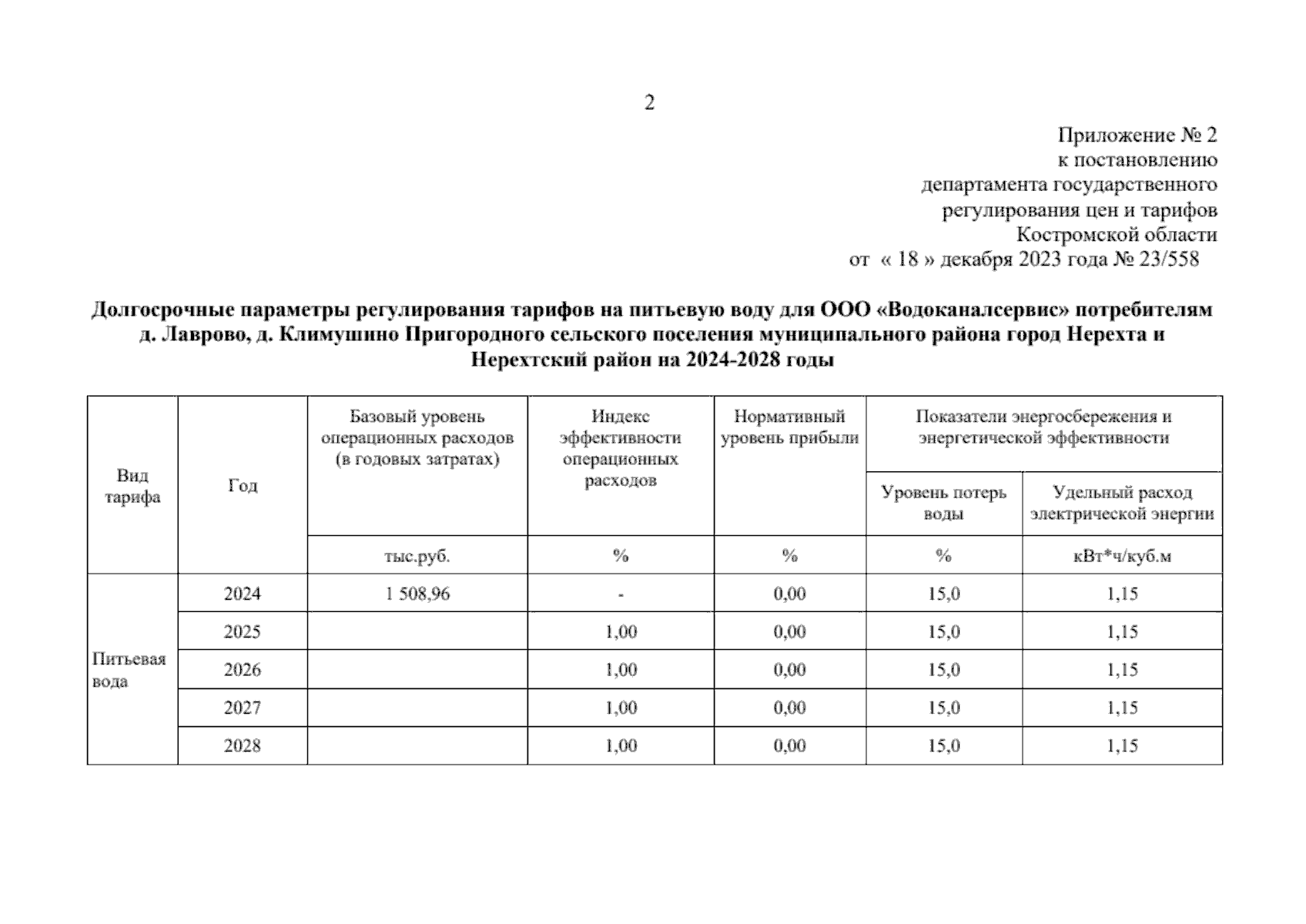 2

Приложение № 2
к постановлению
департамента государственного
регулирования цен и тарифов
Костромской области
от « 18 » декабря 2023 года № 23/558

Долгосрочные параметры регулирования тарифов на питьевую воду для ООО «Водоканалсервис» потребителям д. Лаврово, д. Климушино Пригородного сельского поселения муниципального района город Нерехта и Нерехтский район на 2024-2028 годы

| Вид тарифа | Год | Базовый уровень операционных расходов (в годовых затратах) | Индекс эффективности операционных расходов | Нормативный уровень прибыли | Показатели энергосбережения и энергетической эффективности: Уровень потерь воды | Показатели энергосбережения и энергетической эффективности: Удельный расход электрической энергии |
|---|---|---|---|---|---|---|
| | | тыс.руб. | % | % | % | кВт*ч/куб.м |
| Питьевая вода | 2024 | 1 508,96 | - | 0,00 | 15,0 | 1,15 |
| | 2025 | | 1,00 | 0,00 | 15,0 | 1,15 |
| | 2026 | | 1,00 | 0,00 | 15,0 | 1,15 |
| | 2027 | | 1,00 | 0,00 | 15,0 | 1,15 |
| | 2028 | | 1,00 | 0,00 | 15,0 | 1,15 |